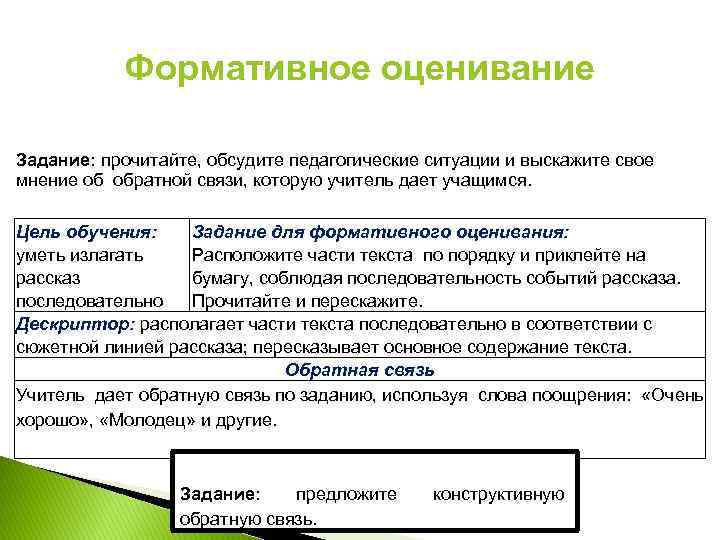 Формативное оценивание

Задание: прочитайте, обсудите педагогические ситуации и выскажите свое мнение об обратной связи, которую учитель дает учащимся.

| Цель обучения: уметь излагать рассказ последовательно | Задание для формативного оценивания: Расположите части текста по порядку и приклейте на бумагу, соблюдая последовательность событий рассказа. Прочитайте и перескажите. |
|---|---|
| Дескриптор: располагает части текста последовательно в соответствии с сюжетной линией рассказа; пересказывает основное содержание текста. | |
| Обратная связь | |
| Учитель дает обратную связь по заданию, используя слова поощрения: «Очень хорошо», «Молодец» и другие. | |

Задание: предложите конструктивную обратную связь.